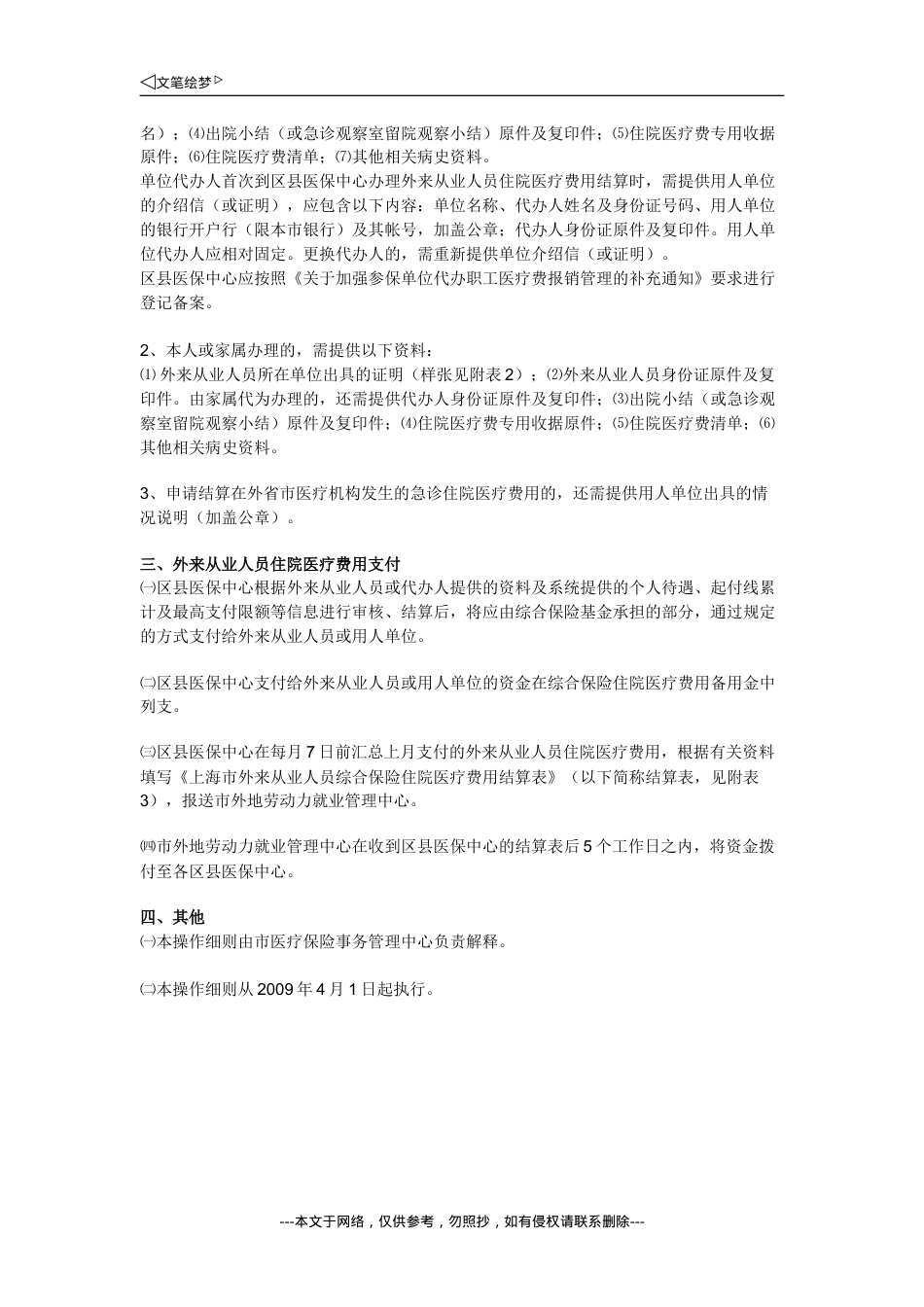 ◁文笔绘梦▷

名）；⑷出院小结（或急诊观察室留院观察小结）原件及复印件；⑸住院医疗费专用收据原件；⑹住院医疗费清单；⑺其他相关病史资料。
单位代办人首次到区县医保中心办理外来从业人员住院医疗费用结算时，需提供用人单位的介绍信（或证明），应包含以下内容：单位名称、代办人姓名及身份证号码、用人单位的银行开户行（限本市银行）及其帐号，加盖公章；代办人身份证原件及复印件。用人单位代办人应相对固定。更换代办人的，需重新提供单位介绍信（或证明）。
区县医保中心应按照《关于加强参保单位代办职工医疗费报销管理的补充通知》要求进行登记备案。

2、本人或家属办理的，需提供以下资料：
⑴外来从业人员所在单位出具的证明（样张见附表2）；⑵外来从业人员身份证原件及复印件。由家属代为办理的，还需提供代办人身份证原件及复印件；⑶出院小结（或急诊观察室留院观察小结）原件及复印件；⑷住院医疗费专用收据原件；⑸住院医疗费清单；⑹其他相关病史资料。

3、申请结算在外省市医疗机构发生的急诊住院医疗费用的，还需提供用人单位出具的情况说明（加盖公章）。

三、外来从业人员住院医疗费用支付
㈠区县医保中心根据外来从业人员或代办人提供的资料及系统提供的个人待遇、起付线累计及最高支付限额等信息进行审核、结算后，将应由综合保险基金承担的部分，通过规定的方式支付给外来从业人员或用人单位。

㈡区县医保中心支付给外来从业人员或用人单位的资金在综合保险住院医疗费用备用金中列支。

㈢区县医保中心在每月7日前汇总上月支付的外来从业人员住院医疗费用，根据有关资料填写《上海市外来从业人员综合保险住院医疗费用结算表》（以下简称结算表，见附表3），报送市外地劳动力就业管理中心。

㈣市外地劳动力就业管理中心在收到区县医保中心的结算表后5个工作日之内，将资金拨付至各区县医保中心。

四、其他
㈠本操作细则由市医疗保险事务管理中心负责解释。

㈡本操作细则从2009年4月1日起执行。

---本文于网络，仅供参考，勿照抄，如有侵权请联系删除---